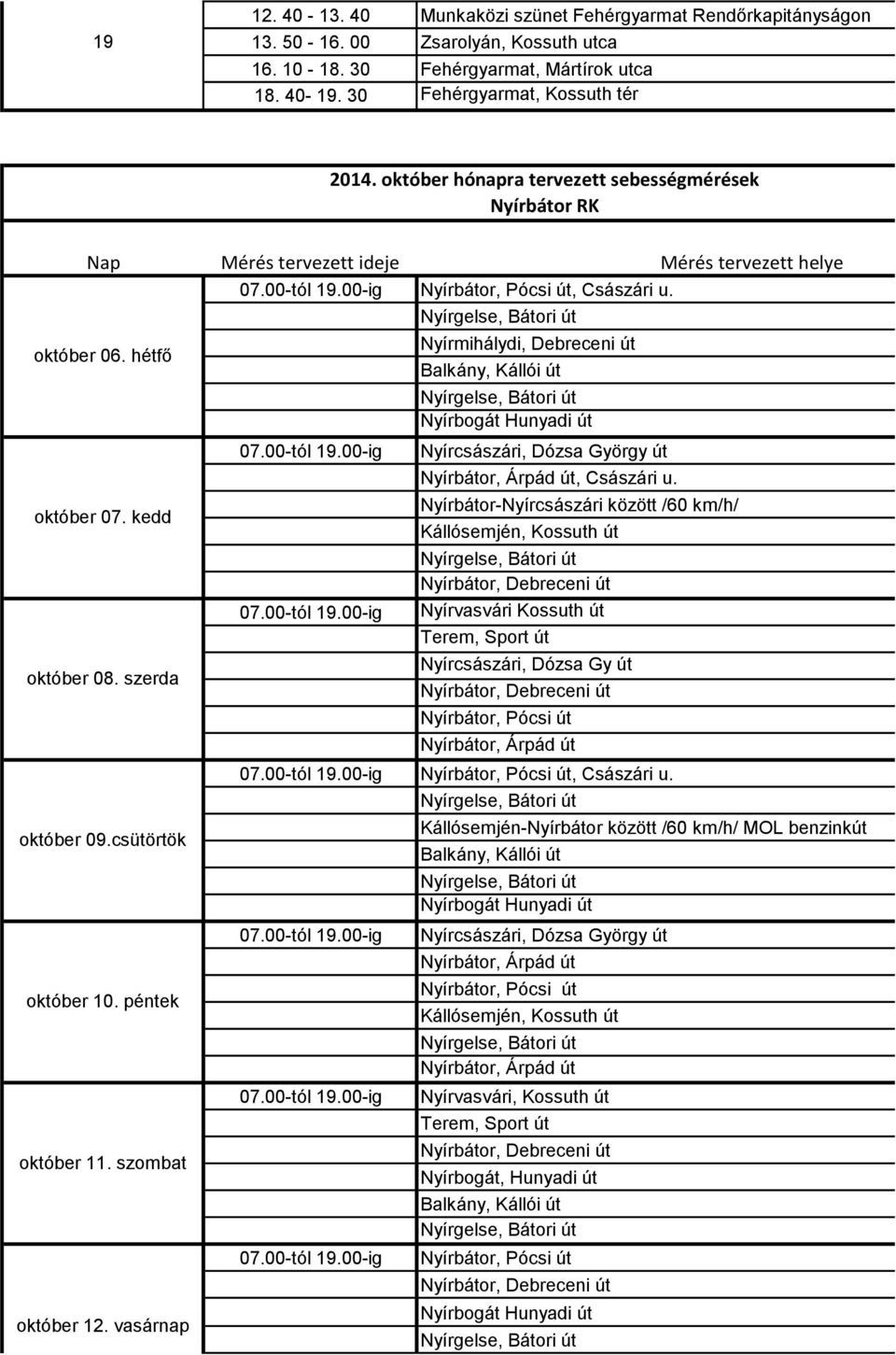 | 19 | 12. 40 - 13. 40 | Munkaközi szünet Fehérgyarmat Rendőrkapitányságon |
|---|---|---|
| | 13. 50 - 16. 00 | Zsarolyán, Kossuth utca |
| | 16. 10 - 18. 30 | Fehérgyarmat, Mártírok utca |
| | 18. 40- 19. 30 | Fehérgyarmat, Kossuth tér |

2014. október hónapra tervezett sebességmérések
Nyírbátor RK

| Nap | Mérés tervezett ideje | Mérés tervezett helye |
|---|---|---|
| október 06. hétfő | 07.00-tól 19.00-ig | Nyírbátor, Pócsi út, Császári u. |
| | | Nyírgelse, Bátori út |
| | | Nyírmihálydi, Debreceni út |
| | | Balkány, Kállói út |
| | | Nyírgelse, Bátori út |
| | | Nyírbogát Hunyadi út |
| október 07. kedd | 07.00-tól 19.00-ig | Nyírcsászári, Dózsa György út |
| | | Nyírbátor, Árpád út, Császári u. |
| | | Nyírbátor-Nyírcsászári között /60 km/h/ |
| | | Kállósemjén, Kossuth út |
| | | Nyírgelse, Bátori út |
| | | Nyírbátor, Debreceni út |
| október 08. szerda | 07.00-tól 19.00-ig | Nyírvasvári Kossuth út |
| | | Terem, Sport út |
| | | Nyírcsászári, Dózsa Gy út |
| | | Nyírbátor, Debreceni út |
| | | Nyírbátor, Pócsi út |
| | | Nyírbátor, Árpád út |
| október 09.csütörtök | 07.00-tól 19.00-ig | Nyírbátor, Pócsi út, Császári u. |
| | | Nyírgelse, Bátori út |
| | | Kállósemjén-Nyírbátor között /60 km/h/ MOL benzinkút |
| | | Balkány, Kállói út |
| | | Nyírgelse, Bátori út |
| | | Nyírbogát Hunyadi út |
| október 10. péntek | 07.00-tól 19.00-ig | Nyírcsászári, Dózsa György út |
| | | Nyírbátor, Árpád út |
| | | Nyírbátor, Pócsi út |
| | | Kállósemjén, Kossuth út |
| | | Nyírgelse, Bátori út |
| | | Nyírbátor, Árpád út |
| október 11. szombat | 07.00-tól 19.00-ig | Nyírvasvári, Kossuth út |
| | | Terem, Sport út |
| | | Nyírbátor, Debreceni út |
| | | Nyírbogát, Hunyadi út |
| | | Balkány, Kállói út |
| | | Nyírgelse, Bátori út |
| október 12. vasárnap | 07.00-tól 19.00-ig | Nyírbátor, Pócsi út |
| | | Nyírbátor, Debreceni út |
| | | Nyírbogát Hunyadi út |
| | | Nyírgelse, Bátori út |